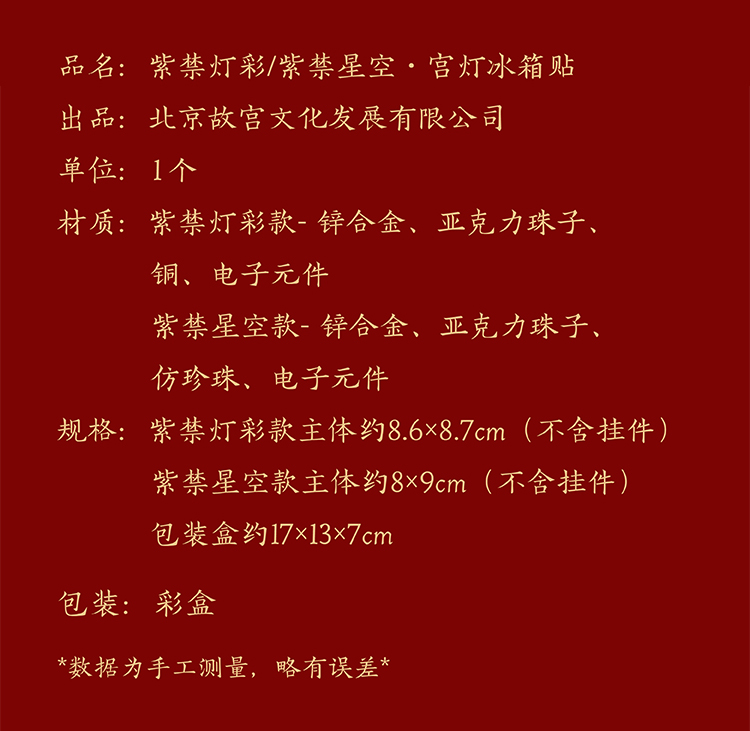 品名：紫禁灯彩/紫禁星空·宫灯冰箱贴

出品：北京故宫文化发展有限公司

单位：1个

材质：紫禁灯彩款-锌合金、亚克力珠子、铜、电子元件
紫禁星空款-锌合金、亚克力珠子、仿珍珠、电子元件

规格：紫禁灯彩款主体约8.6×8.7cm（不含挂件）
紫禁星空款主体约8×9cm（不含挂件）
包装盒约17×13×7cm

包装：彩盒

*数据为手工测量，略有误差*